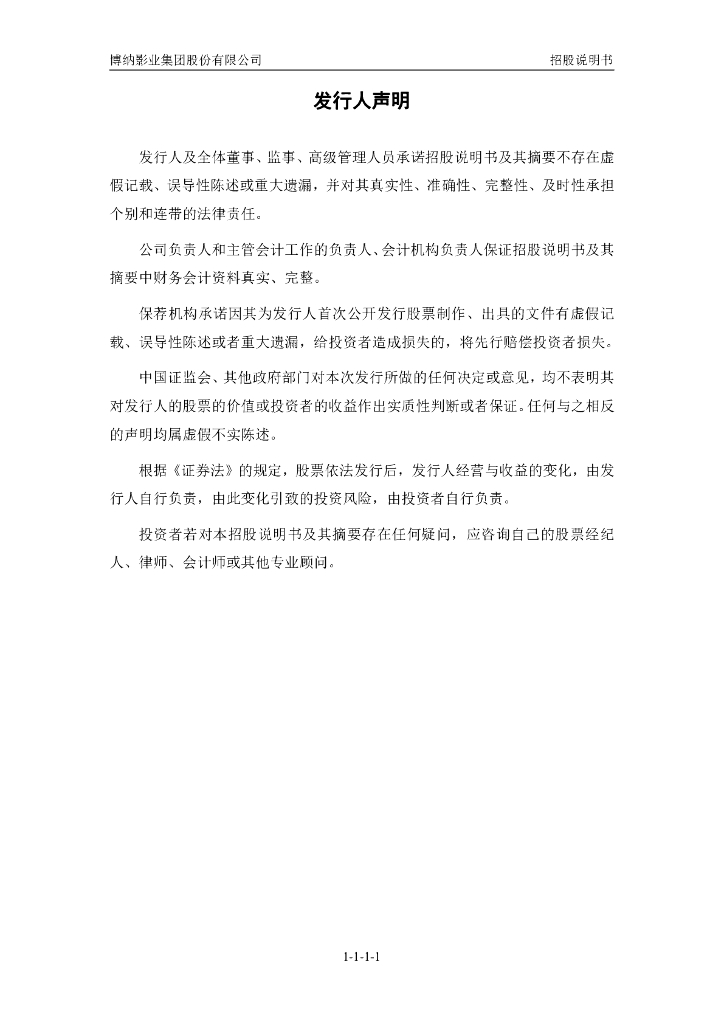 博纳影业集团股份有限公司

招股说明书

发行人声明

发行人及全体董事、监事、高级管理人员承诺招股说明书及其摘要不存在虚假记载、误导性陈述或重大遗漏，并对其真实性、准确性、完整性、及时性承担个别和连带的法律责任。

公司负责人和主管会计工作的负责人、会计机构负责人保证招股说明书及其摘要中财务会计资料真实、完整。

保荐机构承诺因其为发行人首次公开发行股票制作、出具的文件有虚假记载、误导性陈述或者重大遗漏，给投资者造成损失的，将先行赔偿投资者损失。

中国证监会、其他政府部门对本次发行所做的任何决定或意见，均不表明其对发行人的股票的价值或投资者的收益作出实质性判断或者保证。任何与之相反的声明均属虚假不实陈述。

根据《证券法》的规定，股票依法发行后，发行人经营与收益的变化，由发行人自行负责，由此变化引致的投资风险，由投资者自行负责。

投资者若对本招股说明书及其摘要存在任何疑问，应咨询自己的股票经纪人、律师、会计师或其他专业顾问。

1-1-1-1